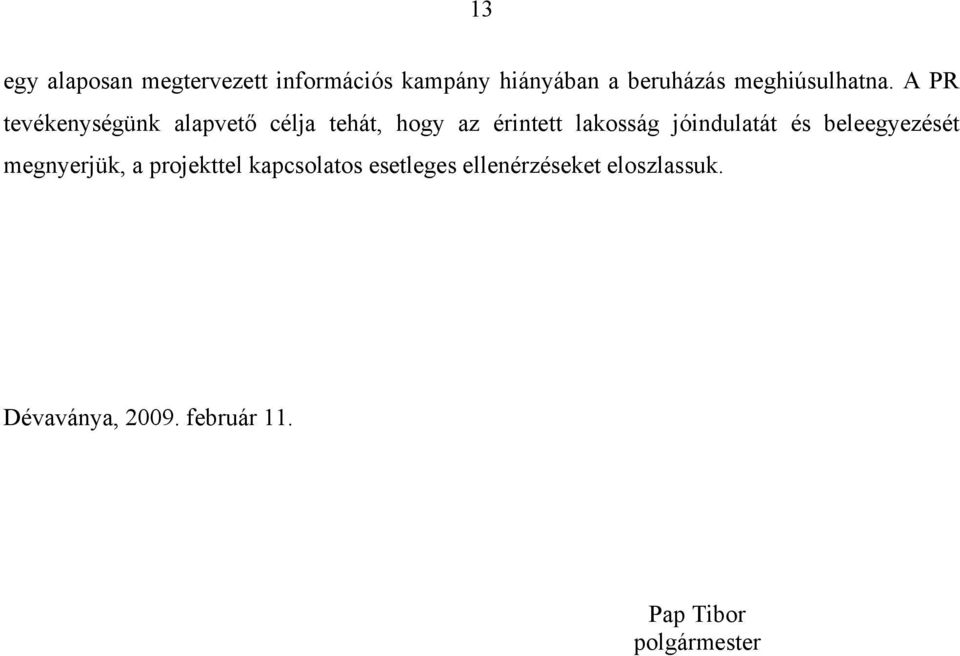 13

egy alaposan megtervezett információs kampány hiányában a beruházás meghiúsulhatna. A PR tevékenységünk alapvető célja tehát, hogy az érintett lakosság jóindulatát és beleegyezését megnyerjük, a projekttel kapcsolatos esetleges ellenérzéseket eloszlassuk.

Dévaványa, 2009. február 11.

Pap Tibor
polgármester